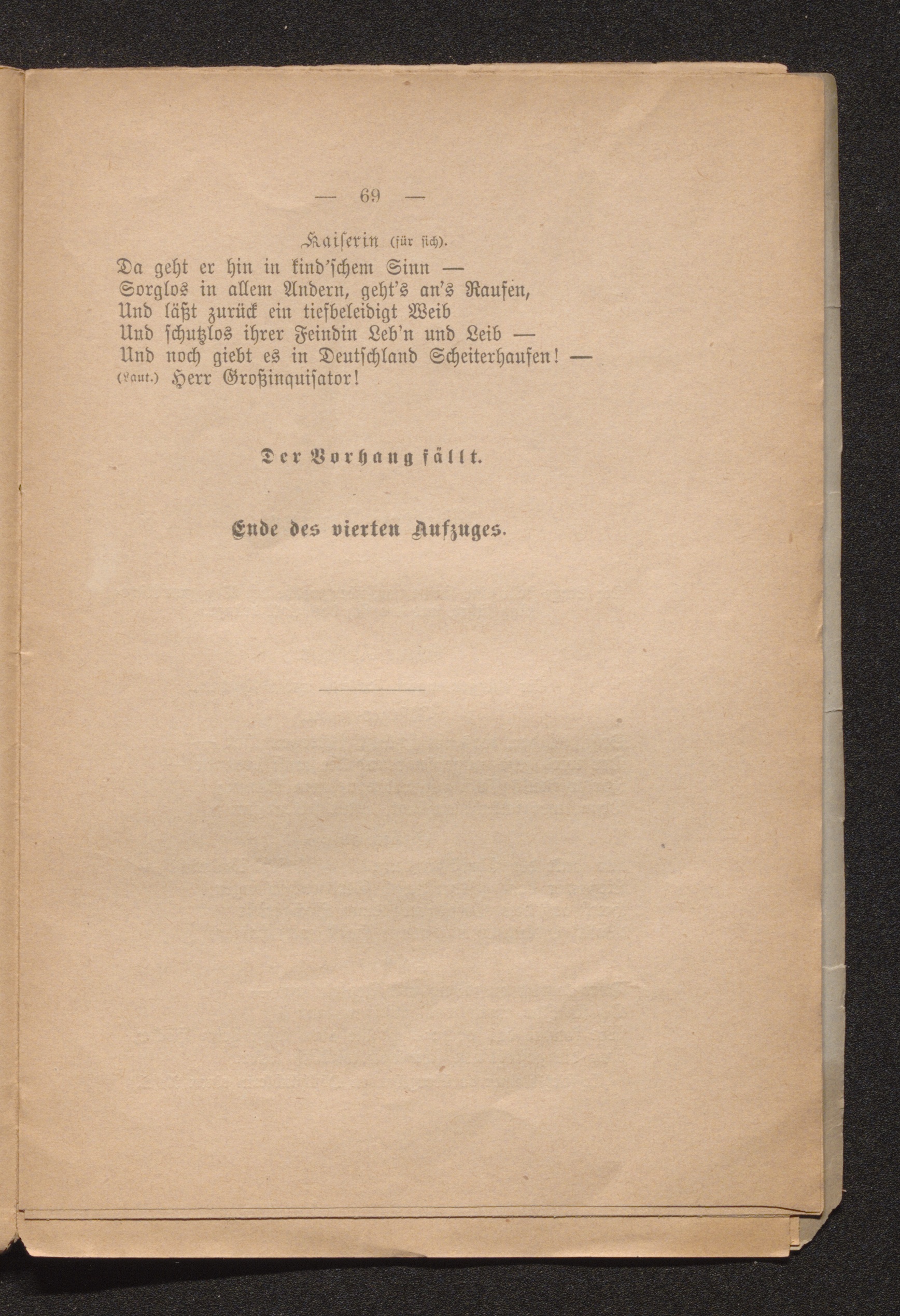 — 69 —

Kaiserin (für sich).
Da geht er hin in kind'schem Sinn —
Sorglos in allem Andern, geht's an's Raufen,
Und läßt zurück ein tiefbeleidigt Weib
Und schutzlos ihrer Feindin Leb'n und Leib —
Und noch giebt es in Deutschland Scheiterhaufen! —
(Laut.) Herr Großinquisator!

Der Vorhang fällt.

Ende des vierten Aufzuges.